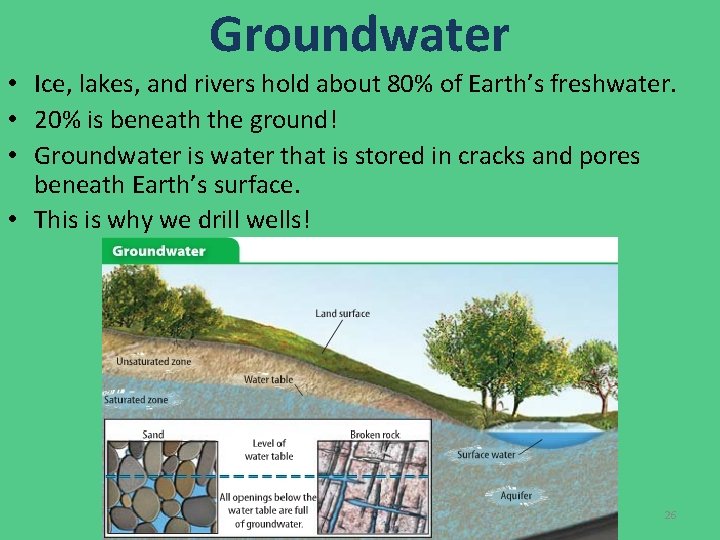 Groundwater

• Ice, lakes, and rivers hold about 80% of Earth's freshwater.
• 20% is beneath the ground!
• Groundwater is water that is stored in cracks and pores beneath Earth's surface.
• This is why we drill wells!

Groundwater

Land surface

Unsaturated zone

Water table

Saturated zone

Sand

Level of water table

Broken rock

All openings below the water table are full of groundwater.

Surface water

Aquifer

26